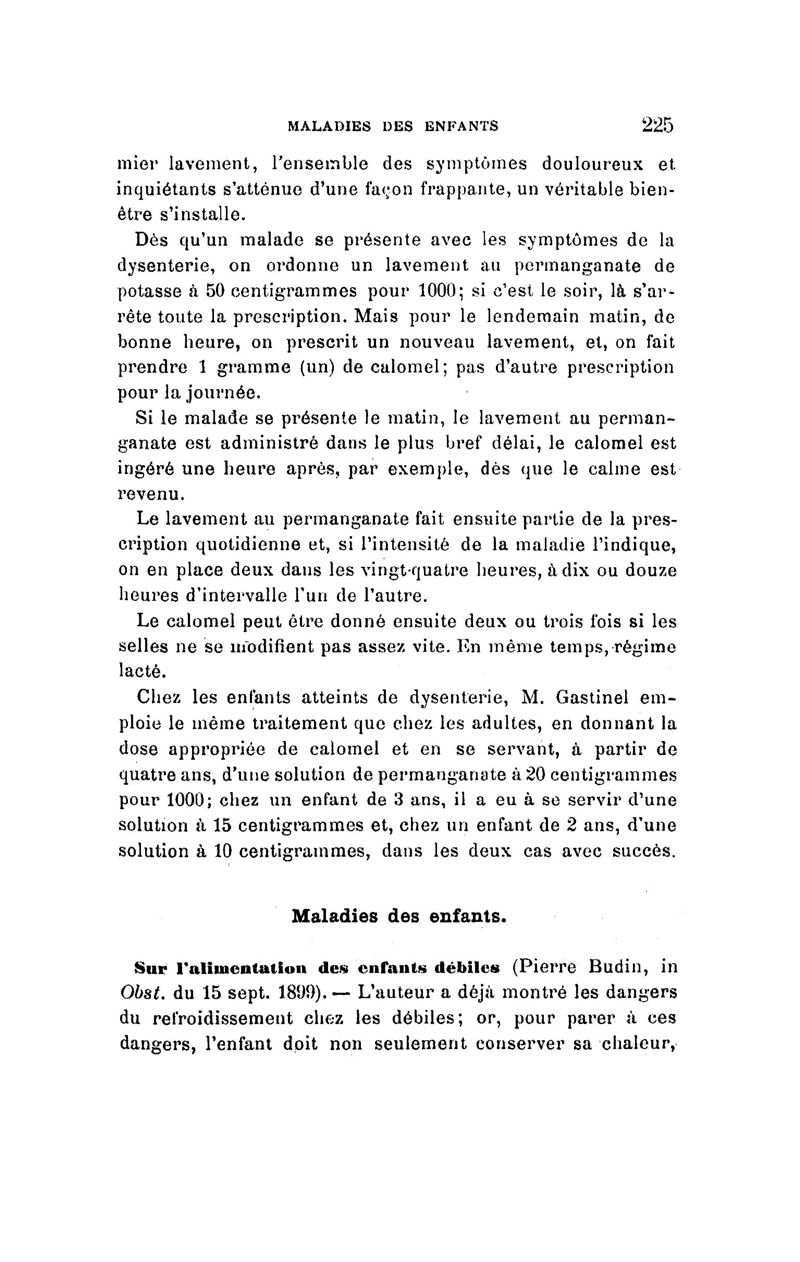 MALADIES DES ENFANTS 225

mier lavement, l'ensemble des symptômes douloureux et inquiétants s'atténue d'une façon frappante, un véritable bien-être s'installe.

Dès qu'un malade se présente avec les symptômes de la dysenterie, on ordonne un lavement au permanganate de potasse à 50 centigrammes pour 1000; si c'est le soir, là s'arrête toute la prescription. Mais pour le lendemain matin, de bonne heure, on prescrit un nouveau lavement, et, on fait prendre 1 gramme (un) de calomel; pas d'autre prescription pour la journée.

Si le malade se présente le matin, le lavement au permanganate est administré dans le plus bref délai, le calomel est ingéré une heure après, par exemple, dès que le calme est revenu.

Le lavement au permanganate fait ensuite partie de la prescription quotidienne et, si l'intensité de la maladie l'indique, on en place deux dans les vingt-quatre heures, à dix ou douze heures d'intervalle l'un de l'autre.

Le calomel peut être donné ensuite deux ou trois fois si les selles ne se modifient pas assez vite. En même temps, régime lacté.

Chez les enfants atteints de dysenterie, M. Gastinel emploie le même traitement que chez les adultes, en donnant la dose appropriée de calomel et en se servant, à partir de quatre ans, d'une solution de permanganate à 20 centigrammes pour 1000; chez un enfant de 3 ans, il a eu à se servir d'une solution à 15 centigrammes et, chez un enfant de 2 ans, d'une solution à 10 centigrammes, dans les deux cas avec succès.

Maladies des enfants.

Sur l'alimentation des enfants débiles (Pierre Budin, in Obst. du 15 sept. 1899). — L'auteur a déjà montré les dangers du refroidissement chez les débiles; or, pour parer à ces dangers, l'enfant doit non seulement conserver sa chaleur,